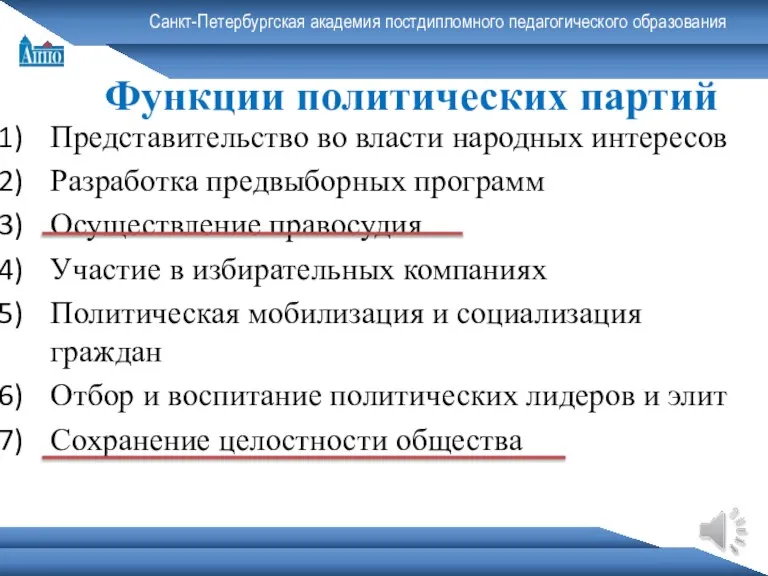 Санкт-Петербургская академия постдипломного педагогического образования

АППО

Функции политических партий

1) Представительство во власти народных интересов
2) Разработка предвыборных программ
3) Осуществление правосудия
4) Участие в избирательных компаниях
5) Политическая мобилизация и социализация граждан
6) Отбор и воспитание политических лидеров и элит
7) Сохранение целостности общества